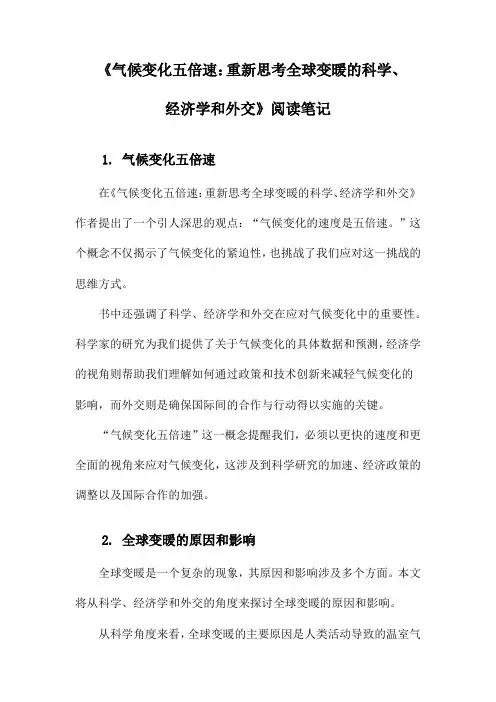 《气候变化五倍速：重新思考全球变暖的科学、经济学和外交》阅读笔记

1. 气候变化五倍速

在《气候变化五倍速：重新思考全球变暖的科学、经济学和外交》作者提出了一个引人深思的观点：“气候变化的速度是五倍速。”这个概念不仅揭示了气候变化的紧迫性，也挑战了我们应对这一挑战的思维方式。

书中还强调了科学、经济学和外交在应对气候变化中的重要性。科学家的研究为我们提供了关于气候变化的具体数据和预测，经济学的视角则帮助我们理解如何通过政策和技术创新来减轻气候变化的影响，而外交则是确保国际间的合作与行动得以实施的关键。

“气候变化五倍速”这一概念提醒我们，必须以更快的速度和更全面的视角来应对气候变化，这涉及到科学研究的加速、经济政策的调整以及国际合作的加强。

2. 全球变暖的原因和影响

全球变暖是一个复杂的现象，其原因和影响涉及多个方面。本文将从科学、经济学和外交的角度来探讨全球变暖的原因和影响。

从科学角度来看，全球变暖的主要原因是人类活动导致的温室气